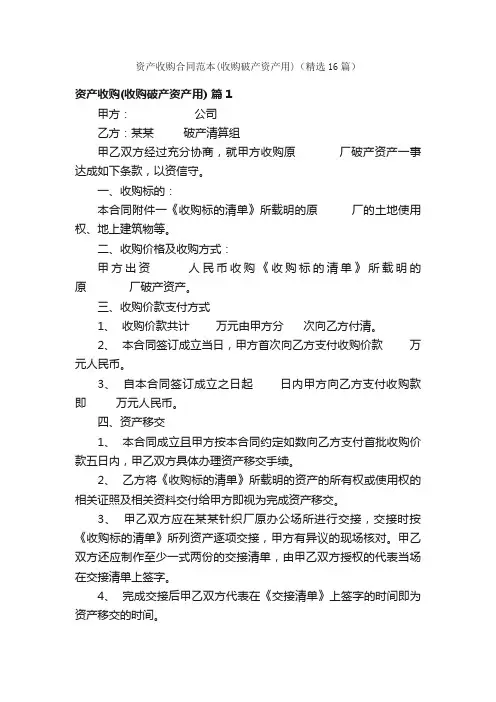 资产收购合同范本(收购破产资产用)（精选16篇）

资产收购(收购破产资产用) 篇1

甲方：　　　　公司

乙方：某某　　破产清算组

甲乙双方经过充分协商，就甲方收购原　　　厂破产资产一事达成如下条款，以资信守。

一、收购标的：

本合同附件一《收购标的清单》所载明的原　　　厂的土地使用权、地上建筑物等。

二、收购价格及收购方式：

甲方出资　　　人民币收购《收购标的清单》所载明的原　　　厂破产资产。

三、收购价款支付方式

1、　收购价款共计　　万元由甲方分　　次向乙方付清。

2、　本合同签订成立当日，甲方首次向乙方支付收购价款　　万元人民币。

3、　自本合同签订成立之日起　　日内甲方向乙方支付收购款即　　万元人民币。

四、资产移交

1、　本合同成立且甲方按本合同约定如数向乙方支付首批收购价款五日内，甲乙双方具体办理资产移交手续。

2、　乙方将《收购标的清单》所载明的资产的所有权或使用权的相关证照及相关资料交付给甲方即视为完成资产移交。

3、　甲乙双方应在某某针织厂原办公场所进行交接，交接时按《收购标的清单》所列资产逐项交接，甲方有异议的现场核对。甲乙双方还应制作至少一式两份的交接清单，由甲乙双方授权的代表当场在交接清单上签字。

4、　完成交接后甲乙双方代表在《交接清单》上签字的时间即为资产移交的时间。